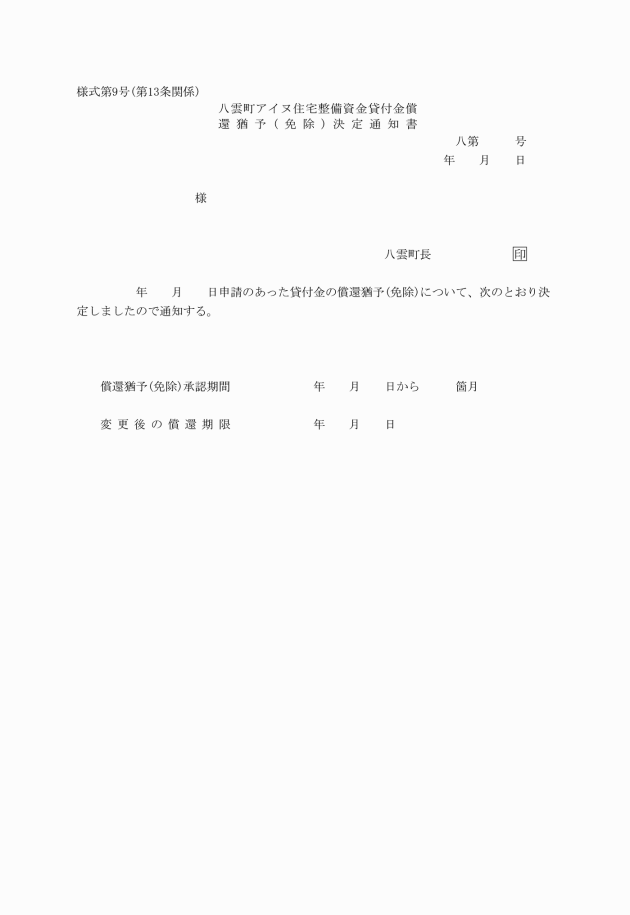 様式第9号(第13条関係)

八雲町アイヌ住宅整備資金貸付金償還猶予(免除)決定通知書

八第　　　号

年　　月　　日

様

八雲町長　　　　　印

年　　月　　日申請のあった貸付金の償還猶予(免除)について、次のとおり決定しましたので通知する。

償還猶予(免除)承認期間　　　　年　　月　　日から　　　箇月

変更後の償還期限　　　　年　　月　　日